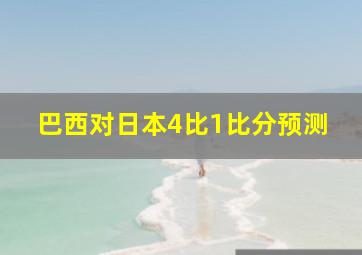 巴西对日本4比1比分预测